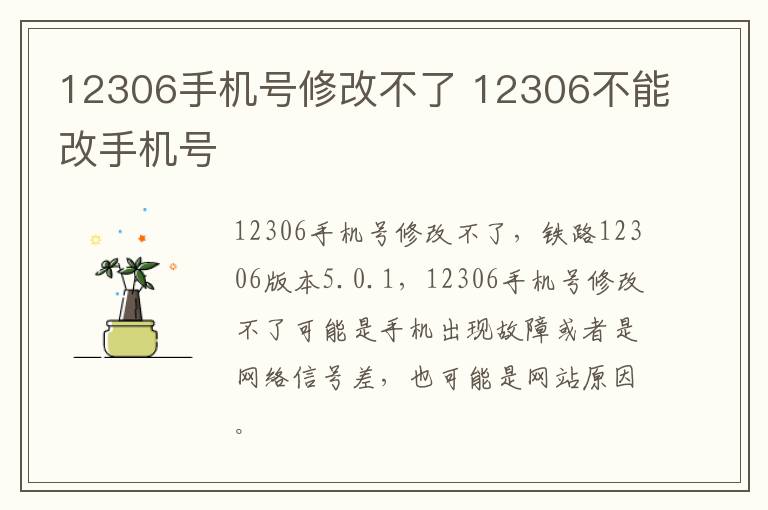 12306手机号修改不了 12306不能改手机号

12306手机号修改不了，铁路12306版本5.0.1，12306手机号修改不了可能是手机出现故障或者是网络信号差，也可能是网站原因。